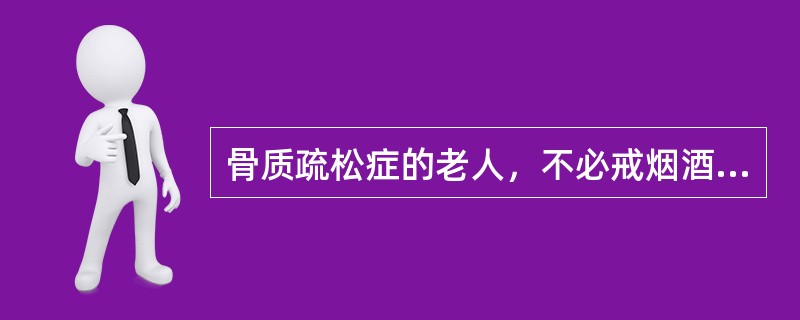 骨质疏松症的老人，不必戒烟酒...